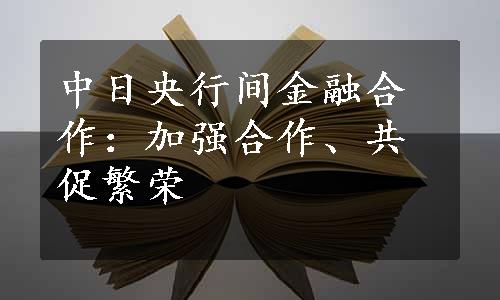 中日央行间金融合作：加强合作、共促繁荣